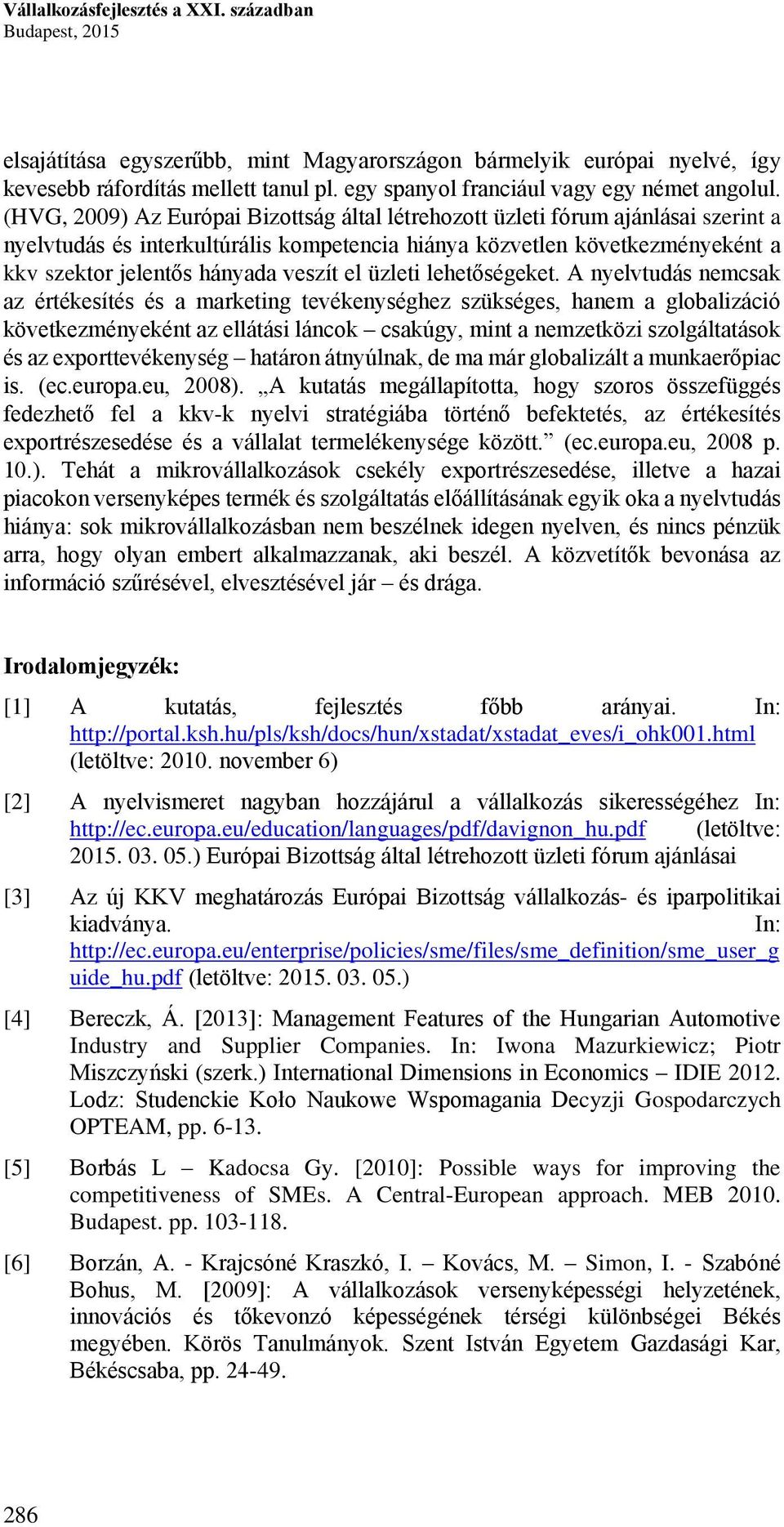 Vállalkozásfejlesztés a XXI. században
Budapest, 2015

elsajátítása egyszerűbb, mint Magyarországon bármelyik európai nyelvé, így kevesebb ráfordítás mellett tanul pl. egy spanyol franciául vagy egy német angolul. (HVG, 2009) Az Európai Bizottság által létrehozott üzleti fórum ajánlásai szerint a nyelvtudás és interkultúrális kompetencia hiánya közvetlen következményeként a kkv szektor jelentős hányada veszít el üzleti lehetőségeket. A nyelvtudás nemcsak az értékesítés és a marketing tevékenységhez szükséges, hanem a globalizáció következményeként az ellátási láncok – csakúgy, mint a nemzetközi szolgáltatások és az exporttevékenység – határon átnyúlnak, de ma már globalizált a munkaerőpiac is. (ec.europa.eu, 2008). „A kutatás megállapította, hogy szoros összefüggés fedezhető fel a kkv-k nyelvi stratégiába történő befektetés, az értékesítés exportrészesedése és a vállalat termelékenysége között.” (ec.europa.eu, 2008 p. 10.). Tehát a mikrovállalkozások csekély exportrészesedése, illetve a hazai piacokon versenyképes termék és szolgáltatás előállításának egyik oka a nyelvtudás hiánya: sok mikrovállalkozásban nem beszélnek idegen nyelven, és nincs pénzük arra, hogy olyan embert alkalmazzanak, aki beszél. A közvetítők bevonása az információ szűrésével, elvesztésével jár – és drága.

Irodalomjegyzék:

[1] A kutatás, fejlesztés főbb arányai. In: http://portal.ksh.hu/pls/ksh/docs/hun/xstadat/xstadat_eves/i_ohk001.html (letöltve: 2010. november 6)

[2] A nyelvismeret nagyban hozzájárul a vállalkozás sikerességéhez In: http://ec.europa.eu/education/languages/pdf/davignon_hu.pdf (letöltve: 2015. 03. 05.) Európai Bizottság által létrehozott üzleti fórum ajánlásai

[3] Az új KKV meghatározás Európai Bizottság vállalkozás- és iparpolitikai kiadványa. In: http://ec.europa.eu/enterprise/policies/sme/files/sme_definition/sme_user_guide_hu.pdf (letöltve: 2015. 03. 05.)

[4] Bereczk, Á. [2013]: Management Features of the Hungarian Automotive Industry and Supplier Companies. In: Iwona Mazurkiewicz; Piotr Miszczyński (szerk.) International Dimensions in Economics – IDIE 2012. Lodz: Studenckie Koło Naukowe Wspomagania Decyzji Gospodarczych OPTEAM, pp. 6-13.

[5] Borbás L – Kadocsa Gy. [2010]: Possible ways for improving the competitiveness of SMEs. A Central-European approach. MEB 2010. Budapest. pp. 103-118.

[6] Borzán, A. - Krajcsóné Kraszkó, I. – Kovács, M. – Simon, I. - Szabóné Bohus, M. [2009]: A vállalkozások versenyképességi helyzetének, innovációs és tőkevonzó képességének térségi különbségei Békés megyében. Körös Tanulmányok. Szent István Egyetem Gazdasági Kar, Békéscsaba, pp. 24-49.

286